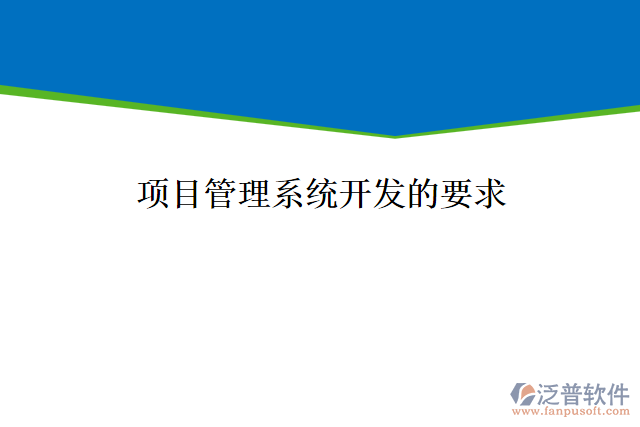 项目管理系统开发的要求

泛普软件
www.fanpusoft.com